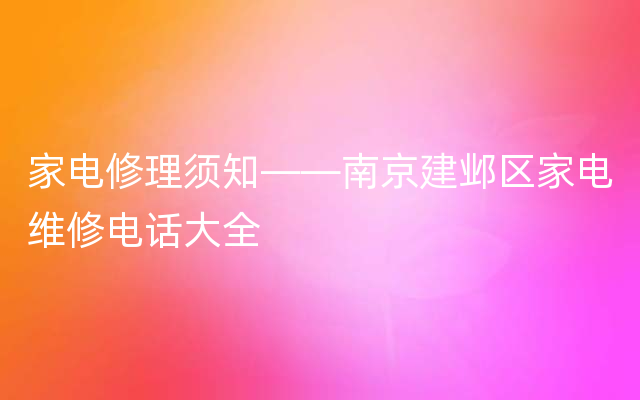 家电修理须知——南京建邺区家电维修电话大全